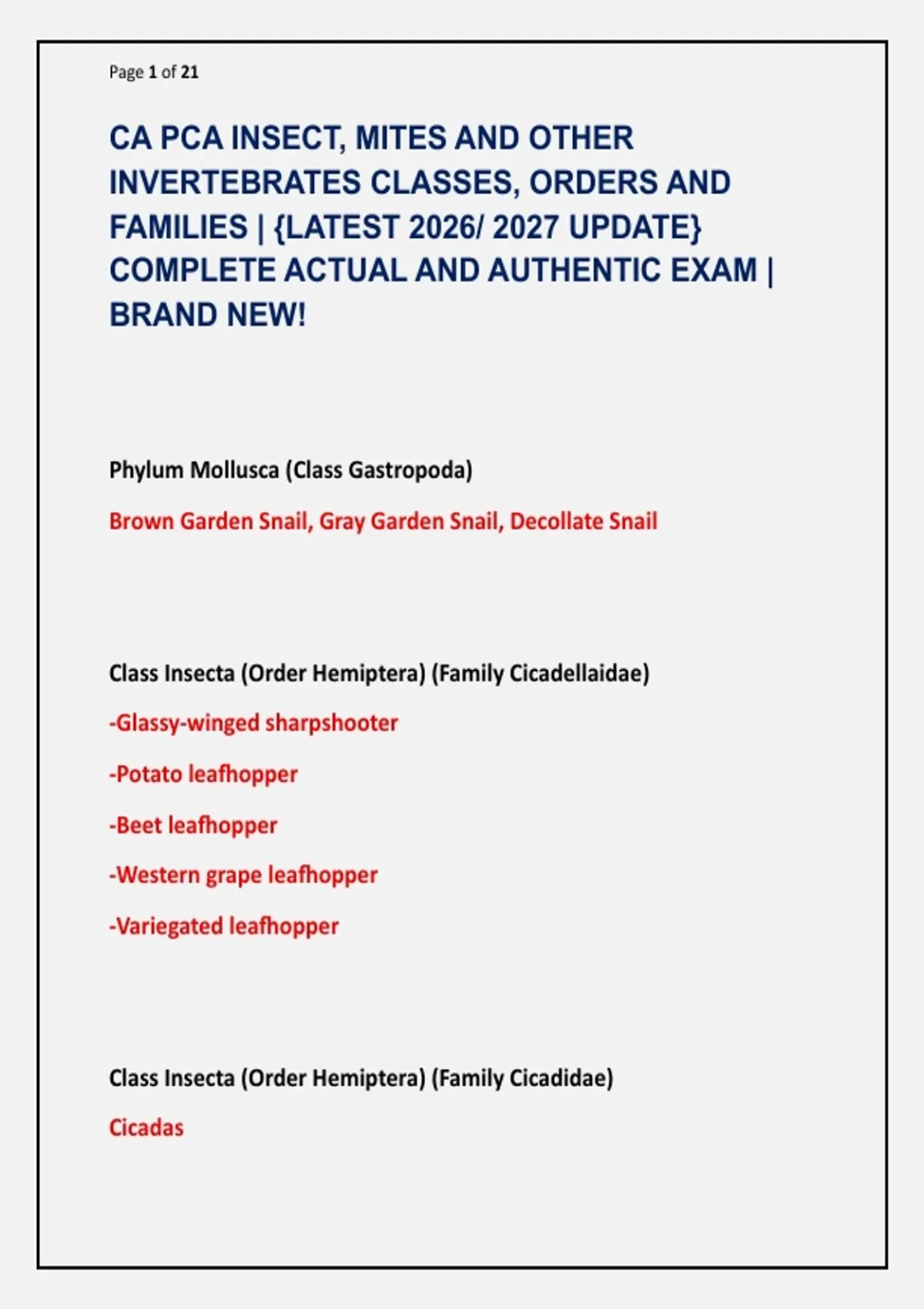 Page 1 of 21

CA PCA INSECT, MITES AND OTHER INVERTEBRATES CLASSES, ORDERS AND FAMILIES | {LATEST 2026/ 2027 UPDATE} COMPLETE ACTUAL AND AUTHENTIC EXAM | BRAND NEW!

Phylum Mollusca (Class Gastropoda)

Brown Garden Snail, Gray Garden Snail, Decollate Snail

Class Insecta (Order Hemiptera) (Family Cicadellaidae)

-Glassy-winged sharpshooter

-Potato leafhopper

-Beet leafhopper

-Western grape leafhopper

-Variegated leafhopper

Class Insecta (Order Hemiptera) (Family Cicadidae)

Cicadas